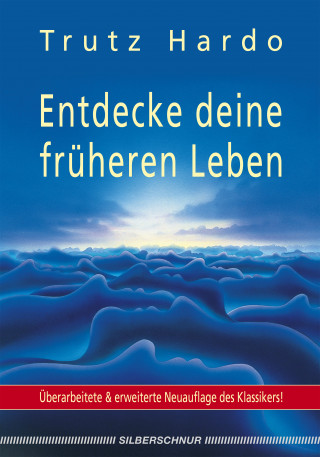 Trutz Hardo

Entdecke deine früheren Leben

Überarbeitete & erweiterte Neuauflage des Klassikers!

SILBERSCHNUR